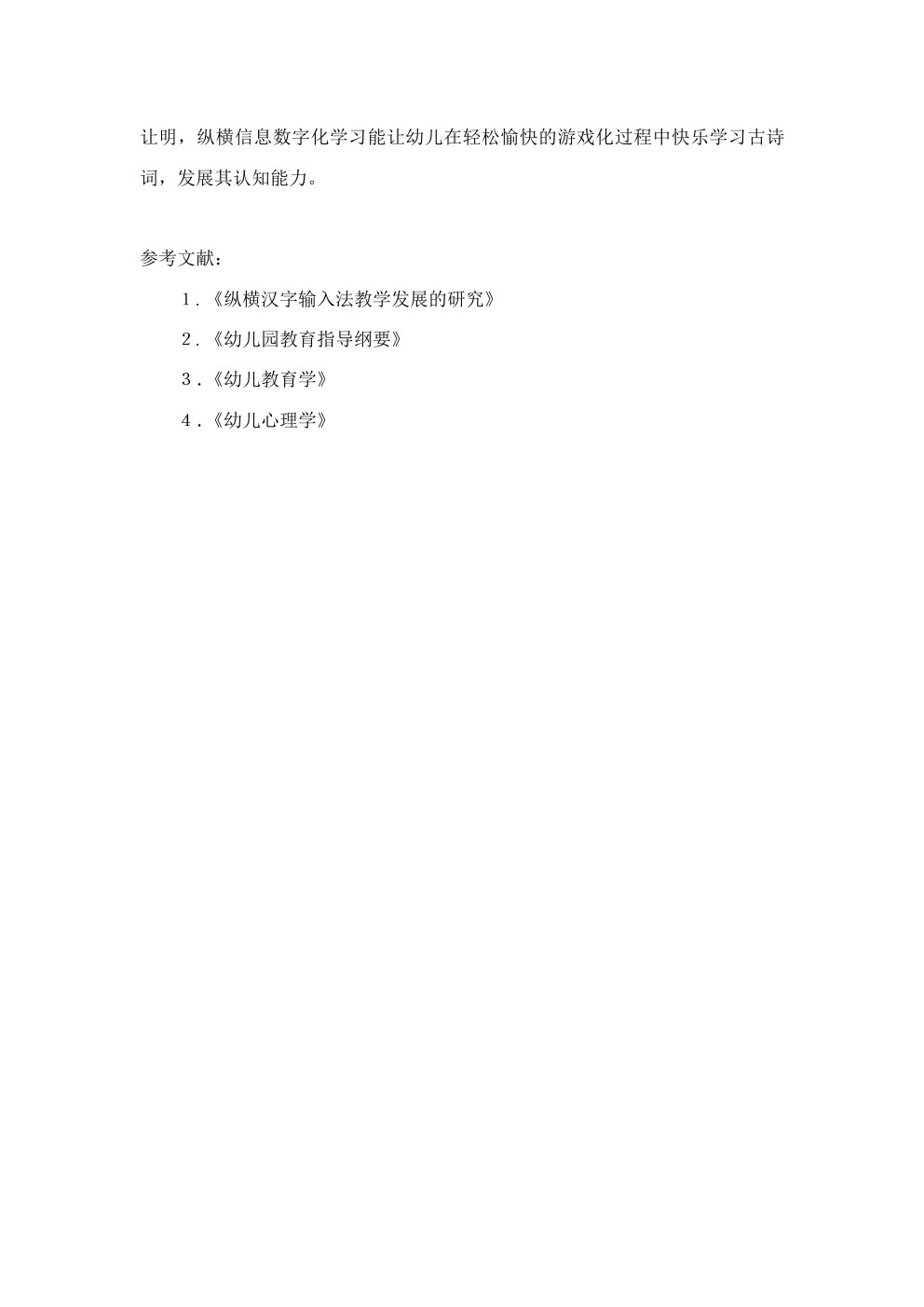 让明，纵横信息数字化学习能让幼儿在轻松愉快的游戏化过程中快乐学习古诗词，发展其认知能力。

参考文献：

1.《纵横汉字输入法教学发展的研究》
2.《幼儿园教育指导纲要》
3.《幼儿教育学》
4.《幼儿心理学》